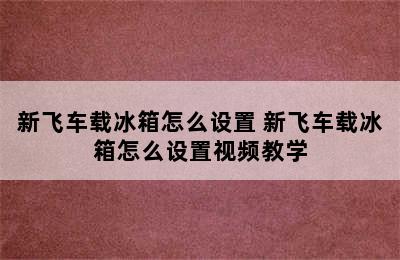 新飞车载冰箱怎么设置 新飞车载冰箱怎么设置视频教学